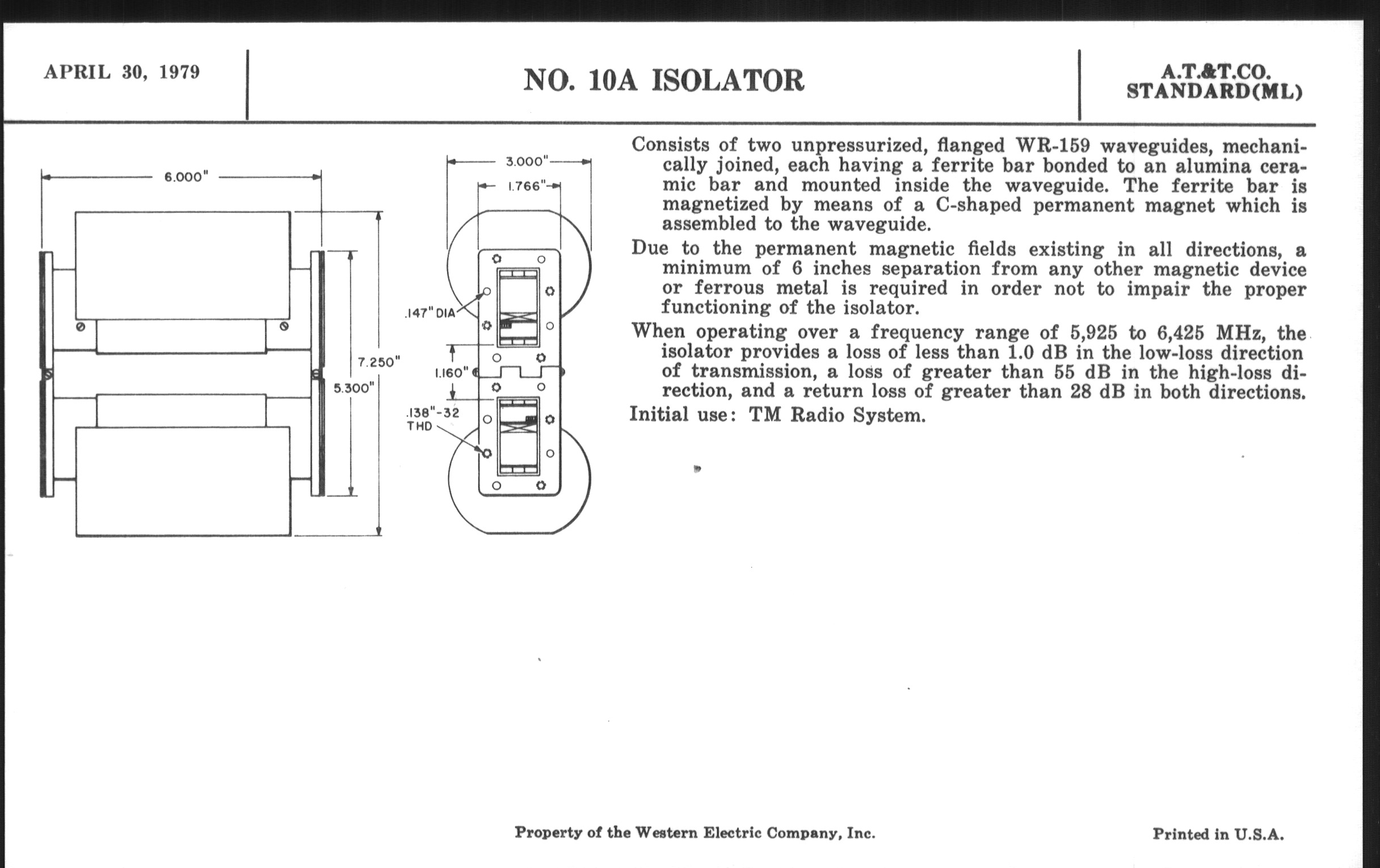 APRIL 30, 1979

NO. 10A ISOLATOR

A.T.&T.CO.
STANDARD(ML)

6.000"

7.250"

5.300"

3.000"

1.766"

.147" DIA

1.160"

.138"-32 THD

Consists of two unpressurized, flanged WR-159 waveguides, mechanically joined, each having a ferrite bar bonded to an alumina ceramic bar and mounted inside the waveguide. The ferrite bar is magnetized by means of a C-shaped permanent magnet which is assembled to the waveguide.

Due to the permanent magnetic fields existing in all directions, a minimum of 6 inches separation from any other magnetic device or ferrous metal is required in order not to impair the proper functioning of the isolator.

When operating over a frequency range of 5,925 to 6,425 MHz, the isolator provides a loss of less than 1.0 dB in the low-loss direction of transmission, a loss of greater than 55 dB in the high-loss direction, and a return loss of greater than 28 dB in both directions.

Initial use: TM Radio System.

Property of the Western Electric Company, Inc.

Printed in U.S.A.